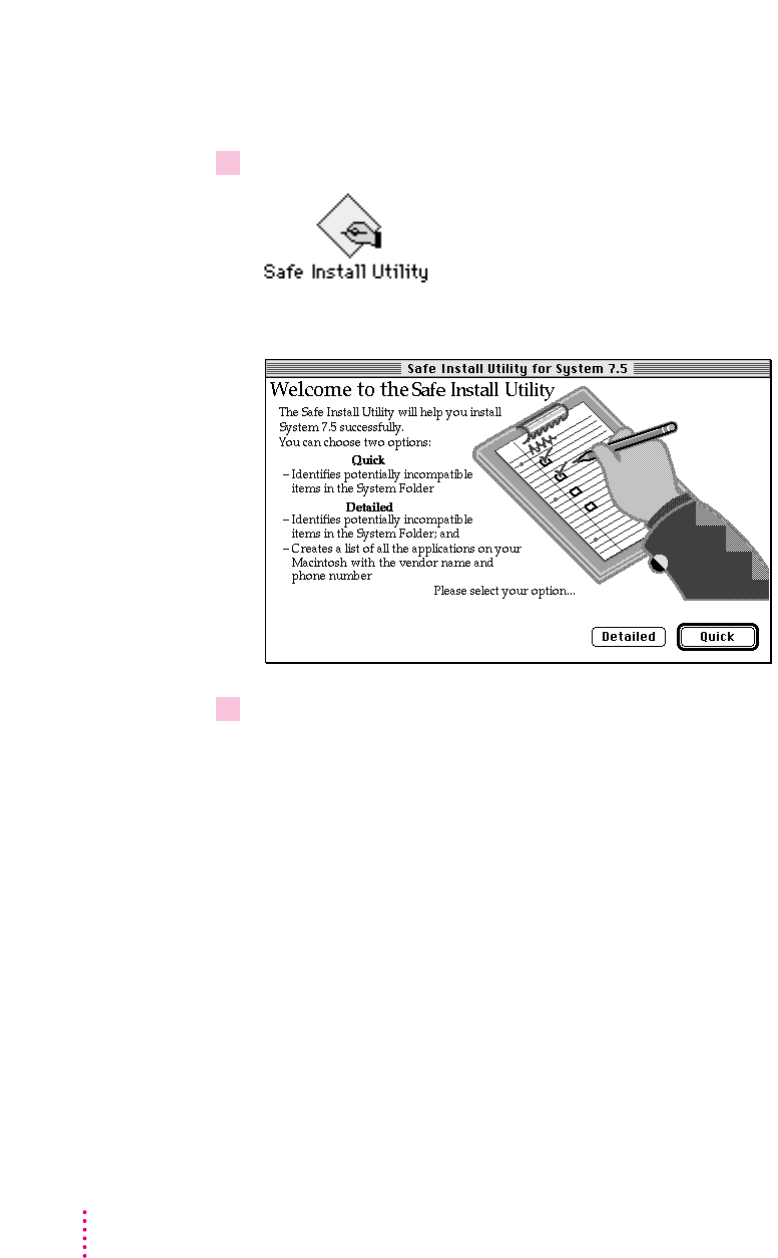 Safe Install Utility

Safe Install Utility for System 7.5

Welcome to the Safe Install Utility

The Safe Install Utility will help you install System 7.5 successfully.
You can choose two options:

Quick
– Identifies potentially incompatible items in the System Folder

Detailed
– Identifies potentially incompatible items in the System Folder; and
– Creates a list of all the applications on your Macintosh with the vendor name and phone number

Please select your option...

Detailed

Quick